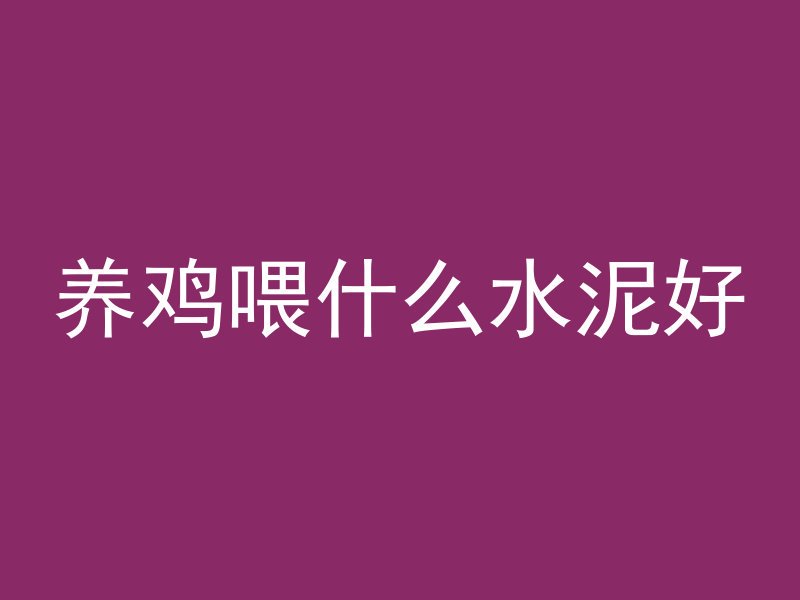 养鸡喂什么水泥好